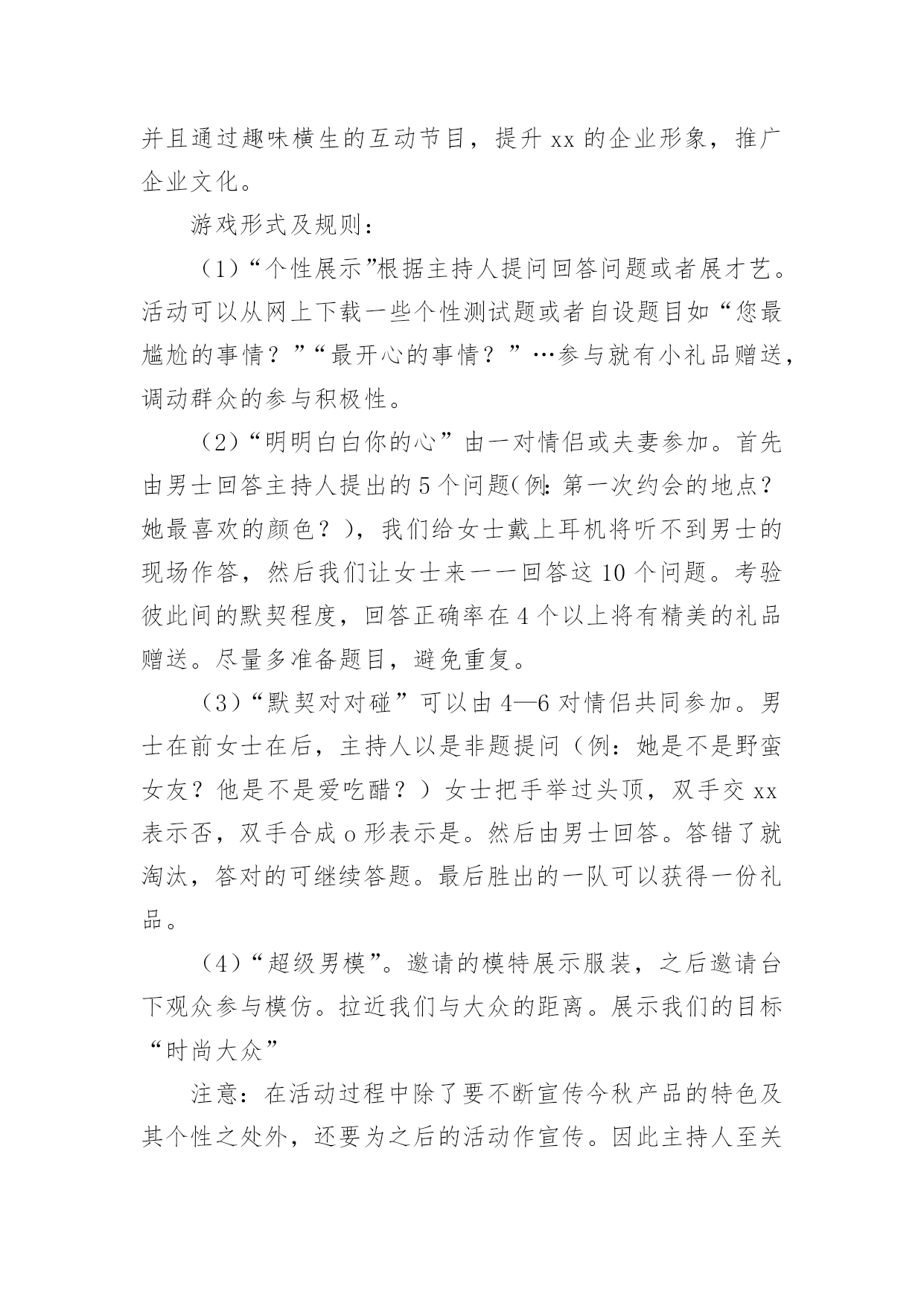 并且通过趣味横生的互动节目，提升 xx 的企业形象，推广企业文化。

游戏形式及规则：

（1）“个性展示”根据主持人提问回答问题或者展才艺。活动可以从网上下载一些个性测试题或者自设题目如“您最尴尬的事情？”“最开心的事情？”…参与就有小礼品赠送，调动群众的参与积极性。

（2）“明明白白你的心”由一对情侣或夫妻参加。首先由男士回答主持人提出的 5 个问题(例:第一次约会的地点？她最喜欢的颜色？)，我们给女士戴上耳机将听不到男士的现场作答，然后我们让女士来一一回答这 10 个问题。考验彼此间的默契程度，回答正确率在 4 个以上将有精美的礼品赠送。尽量多准备题目，避免重复。

（3）“默契对对碰”可以由 4—6 对情侣共同参加。男士在前女士在后，主持人以是非题提问（例：她是不是野蛮女友？他是不是爱吃醋？）女士把手举过头顶，双手交 xx 表示否，双手合成 o 形表示是。然后由男士回答。答错了就淘汰，答对的可继续答题。最后胜出的一队可以获得一份礼品。

（4）“超级男模”。邀请的模特展示服装，之后邀请台下观众参与模仿。拉近我们与大众的距离。展示我们的目标“时尚大众”

注意：在活动过程中除了要不断宣传今秋产品的特色及其个性之处外，还要为之后的活动作宣传。因此主持人至关